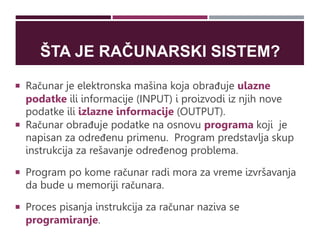 ŠTA JE RAČUNARSKI SISTEM?

▪ Računar je elektronska mašina koja obrađuje ulazne podatke ili informacije (INPUT) i proizvodi iz njih nove podatke ili izlazne informacije (OUTPUT).
▪ Računar obrađuje podatke na osnovu programa koji je napisan za određenu primenu. Program predstavlja skup instrukcija za rešavanje određenog problema.

▪ Program po kome računar radi mora za vreme izvršavanja da bude u memoriji računara.

▪ Proces pisanja instrukcija za računar naziva se programiranje.